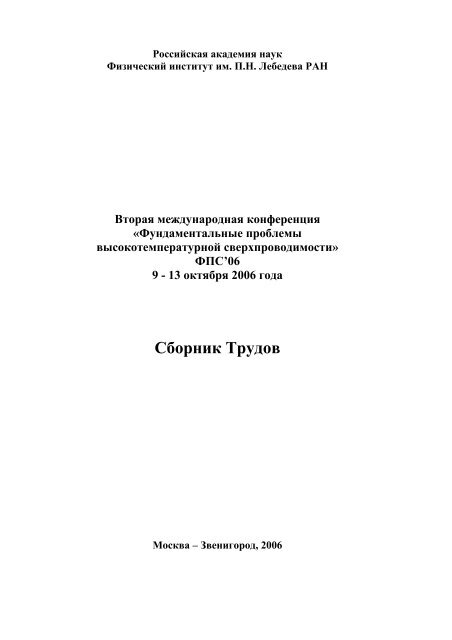 Российская академия наук
Физический институт им. П.Н. Лебедева РАН

Вторая международная конференция
«Фундаментальные проблемы
высокотемпературной сверхпроводимости»
ФПС'06
9 - 13 октября 2006 года

Сборник Трудов

Москва – Звенигород, 2006